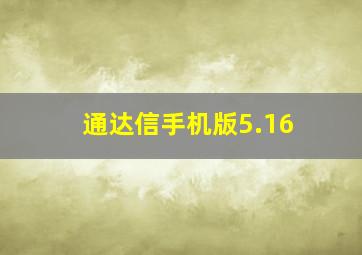 通达信手机版5.16